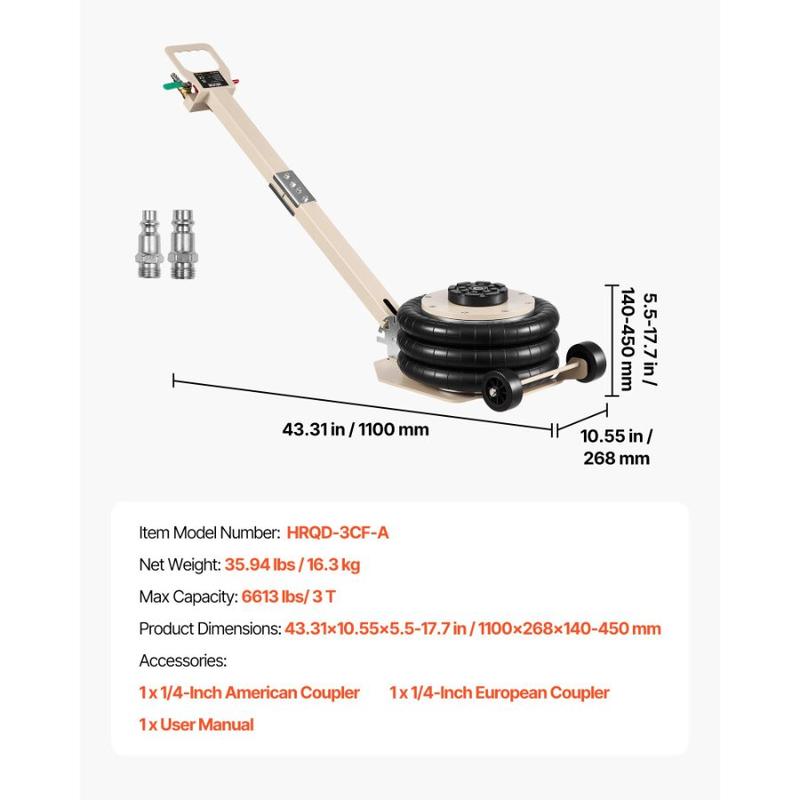 5.5-17.7 in / 140-450 mm

43.31 in / 1100 mm

10.55 in / 268 mm

Item Model Number: HRQD-3CF-A

Net Weight: 35.94 lbs / 16.3 kg

Max Capacity: 6613 lbs/ 3 T

Product Dimensions: 43.31×10.55×5.5-17.7 in / 1100×268×140-450 mm

Accessories:

1 x 1/4-Inch American Coupler 1 x 1/4-Inch European Coupler

1 x User Manual